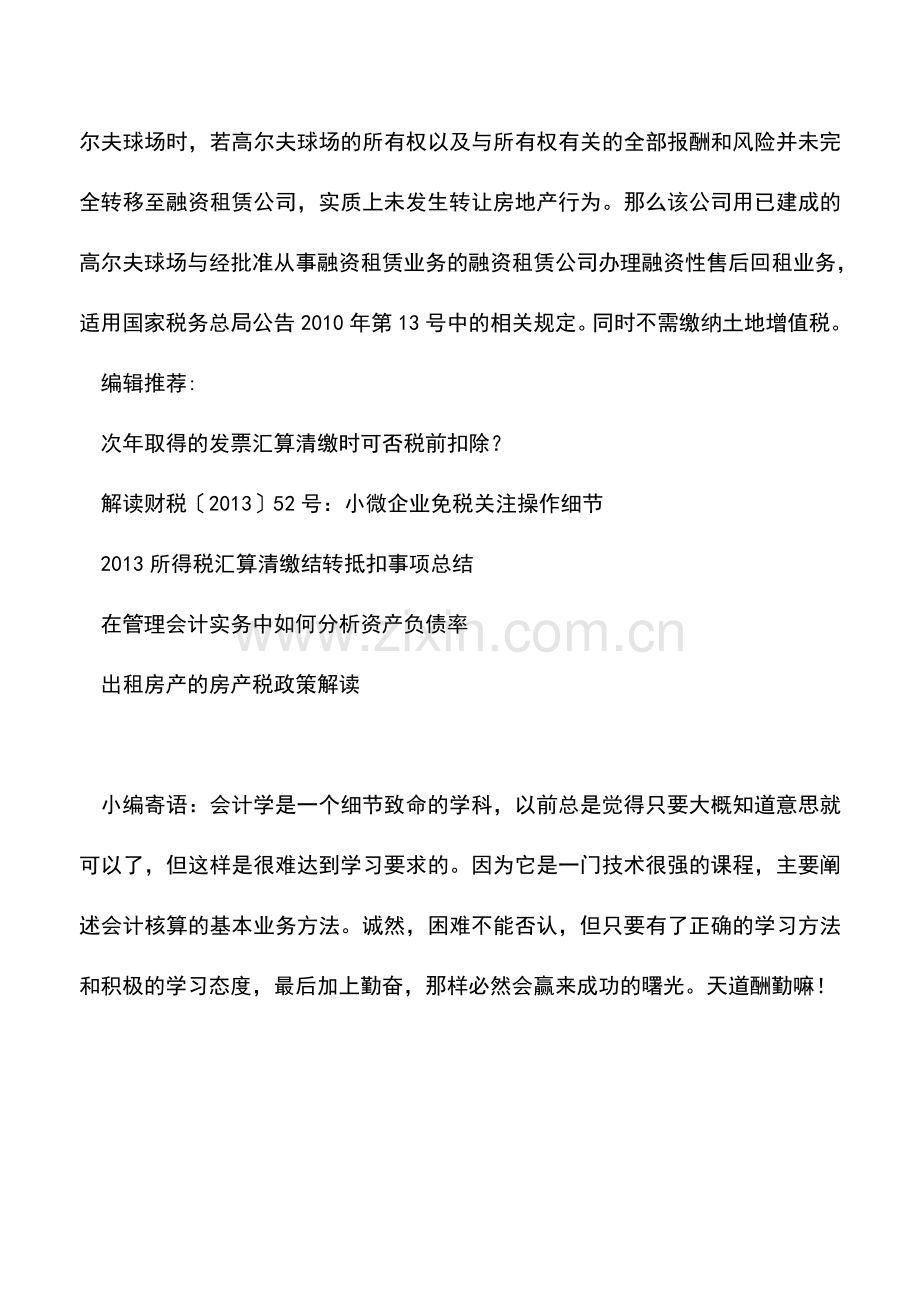 尔夫球场时，若高尔夫球场的所有权以及与所有权有关的全部报酬和风险并未完全转移至融资租赁公司，实质上未发生转让房地产行为。那么该公司用已建成的高尔夫球场与经批准从事融资租赁业务的融资租赁公司办理融资性售后回租业务，适用国家税务总局公告2010年第13号中的相关规定。同时不需缴纳土地增值税。

编辑推荐:

次年取得的发票汇算清缴时可否税前扣除？

解读财税〔2013〕52号：小微企业免税关注操作细节

2013所得税汇算清缴结转抵扣事项总结

在管理会计实务中如何分析资产负债率

出租房产的房产税政策解读

小编寄语：会计学是一个细节致命的学科，以前总是觉得只要大概知道意思就可以了，但这样是很难达到学习要求的。因为它是一门技术很强的课程，主要阐述会计核算的基本业务方法。诚然，困难不能否认，但只要有了正确的学习方法和积极的学习态度，最后加上勤奋，那样必然会赢来成功的曙光。天道酬勤嘛！

www.zixin.com.cn